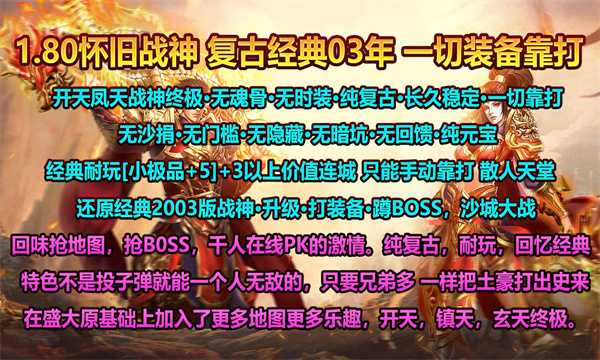 1.80怀旧战神 复古经典03年 一切装备靠打

开天凤天战神终极·无魂骨·无时装·纯复古·长久稳定·一切靠打

无沙捐·无门槛·无隐藏·无暗坑·无回馈·纯元宝

经典耐玩[小极品+5]+3以上价值连城 只能手动靠打 散人天堂

还原经典2003版战神·升级·打装备·蹲BOSS，沙城大战

回味抢地图，抢BOSS，千人在线PK的激情。纯复古，耐玩，回忆经典

特色不是投子弹就能一个人无敌的，只要兄弟多 一样把土豪打出史来

在盛大原基础上加入了更多地图更多乐趣，开天，镇天，玄天终极。